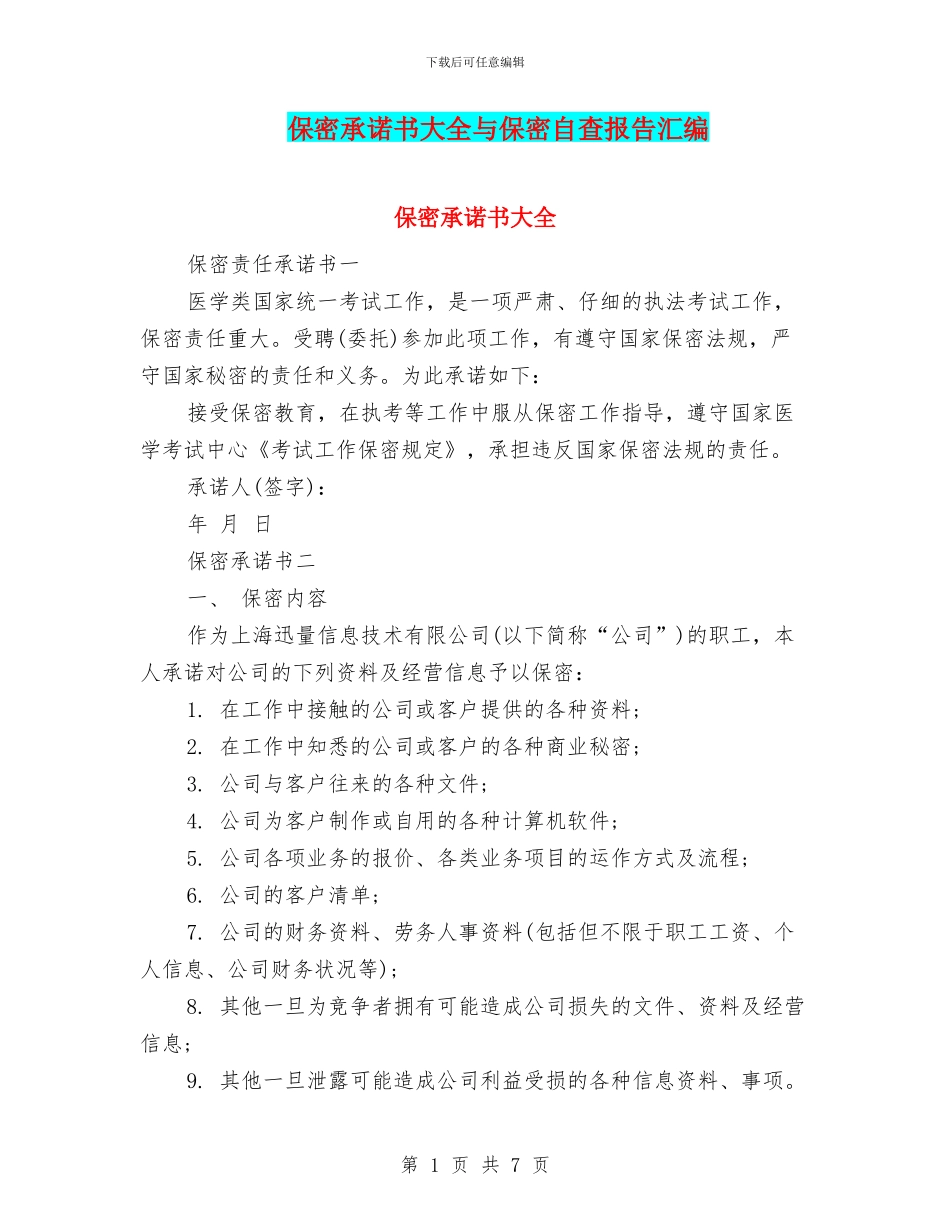 下载后可任意编辑

保密承诺书大全与保密自查报告汇编

保密承诺书大全

保密责任承诺书一

医学类国家统一考试工作，是一项严肃、仔细的执法考试工作，保密责任重大。受聘(委托)参加此项工作，有遵守国家保密法规，严守国家秘密的责任和义务。为此承诺如下：

接受保密教育，在执考等工作中服从保密工作指导，遵守国家医学考试中心《考试工作保密规定》，承担违反国家保密法规的责任。

承诺人(签字)：

年 月 日

保密承诺书二

一、 保密内容

作为上海迅量信息技术有限公司(以下简称“公司”)的职工，本人承诺对公司的下列资料及经营信息予以保密：

1. 在工作中接触的公司或客户提供的各种资料；

2. 在工作中知悉的公司或客户的各种商业秘密；

3. 公司与客户往来的各种文件；

4. 公司为客户制作或自用的各种计算机软件；

5. 公司各项业务的报价、各类业务项目的运作方式及流程；

6. 公司的客户清单；

7. 公司的财务资料、劳务人事资料(包括但不限于职工工资、个人信息、公司财务状况等)；

8. 其他一旦为竞争者拥有可能造成公司损失的文件、资料及经营信息；

9. 其他一旦泄露可能造成公司利益受损的各种信息资料、事项。

第 1 页 共 7 页